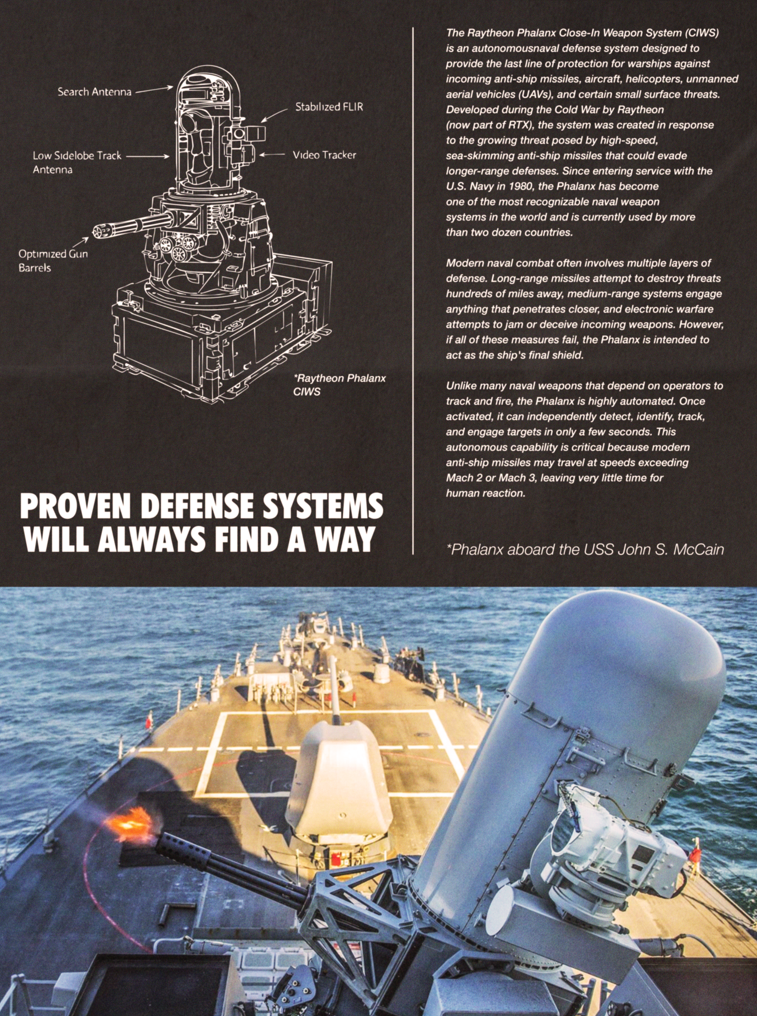 Search Antenna

Stabilized FLIR

Low Sidelobe Track Antenna

Video Tracker

Optimized Gun Barrels

*Raytheon Phalanx CIWS

PROVEN DEFENSE SYSTEMS WILL ALWAYS FIND A WAY

The Raytheon Phalanx Close-In Weapon System (CIWS) is an autonomousnaval defense system designed to provide the last line of protection for warships against incoming anti-ship missiles, aircraft, helicopters, unmanned aerial vehicles (UAVs), and certain small surface threats. Developed during the Cold War by Raytheon (now part of RTX), the system was created in response to the growing threat posed by high-speed, sea-skimming anti-ship missiles that could evade longer-range defenses. Since entering service with the U.S. Navy in 1980, the Phalanx has become one of the most recognizable naval weapon systems in the world and is currently used by more than two dozen countries.

Modern naval combat often involves multiple layers of defense. Long-range missiles attempt to destroy threats hundreds of miles away, medium-range systems engage anything that penetrates closer, and electronic warfare attempts to jam or deceive incoming weapons. However, if all of these measures fail, the Phalanx is intended to act as the ship's final shield.

Unlike many naval weapons that depend on operators to track and fire, the Phalanx is highly automated. Once activated, it can independently detect, identify, track, and engage targets in only a few seconds. This autonomous capability is critical because modern anti-ship missiles may travel at speeds exceeding Mach 2 or Mach 3, leaving very little time for human reaction.

*Phalanx aboard the USS John S. McCain